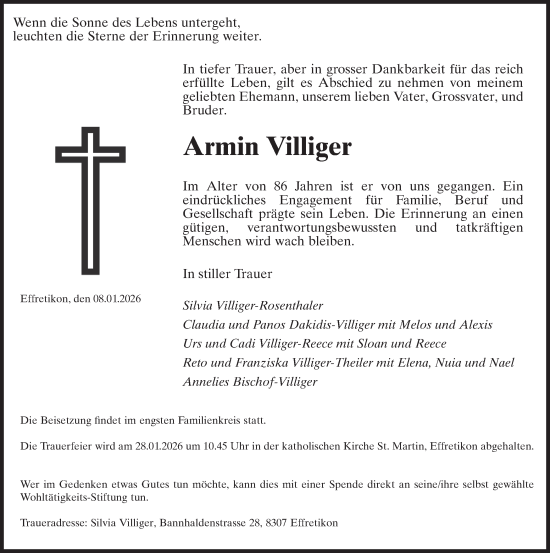 Wenn die Sonne des Lebens untergeht,
leuchten die Sterne der Erinnerung weiter.

In tiefer Trauer, aber in grosser Dankbarkeit für das reich erfüllte Leben, gilt es Abschied zu nehmen von meinem geliebten Ehemann, unserem lieben Vater, Grossvater, und Bruder.

Armin Villiger

Im Alter von 86 Jahren ist er von uns gegangen. Ein eindrückliches Engagement für Familie, Beruf und Gesellschaft prägte sein Leben. Die Erinnerung an einen gütigen, verantwortungsbewussten und tatkräftigen Menschen wird wach bleiben.

In stiller Trauer

Effretikon, den 08.01.2026

Silvia Villiger-Rosenthaler
Claudia und Panos Dakidis-Villiger mit Melos und Alexis
Urs und Cadi Villiger-Reece mit Sloan und Reece
Reto und Franziska Villiger-Theiler mit Elena, Nuia und Nael
Annelies Bischof-Villiger

Die Beisetzung findet im engsten Familienkreis statt.

Die Trauerfeier wird am 28.01.2026 um 10.45 Uhr in der katholischen Kirche St. Martin, Effretikon abgehalten.

Wer im Gedenken etwas Gutes tun möchte, kann dies mit einer Spende direkt an seine/ihre selbst gewählte Wohltätigkeits-Stiftung tun.

Traueradresse: Silvia Villiger, Bannhaldenstrasse 28, 8307 Effretikon